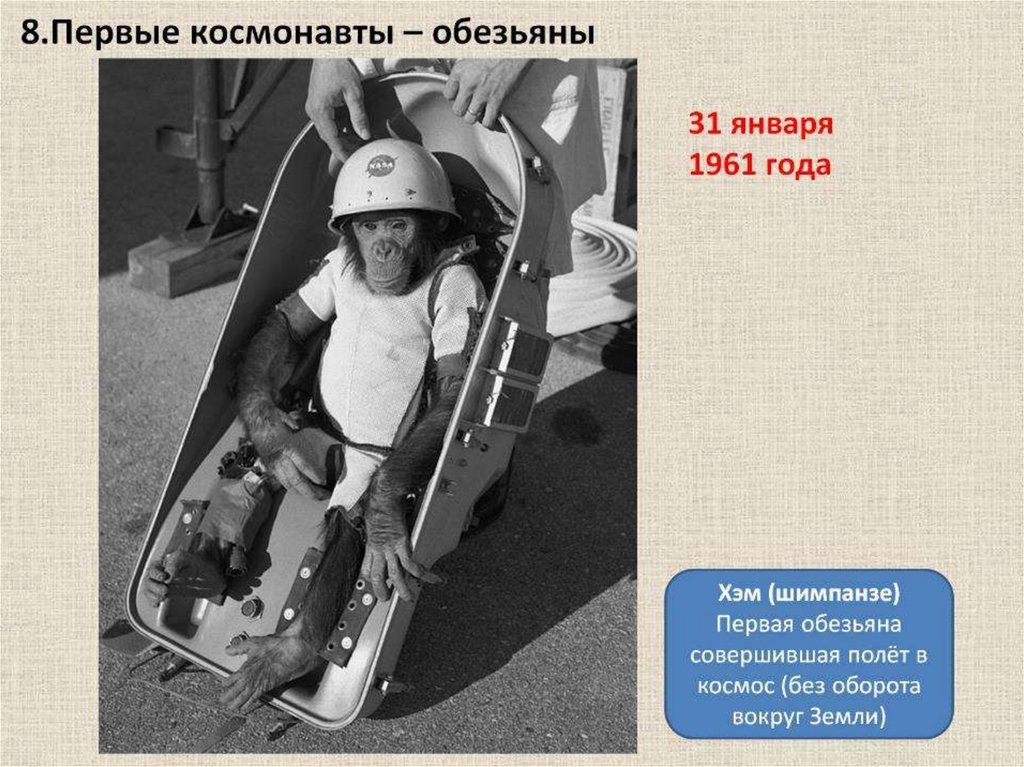 8.Первые космонавты – обезьяны

31 января
1961 года

Хэм (шимпанзе)
Первая обезьяна совершившая полёт в космос (без оборота вокруг Земли)